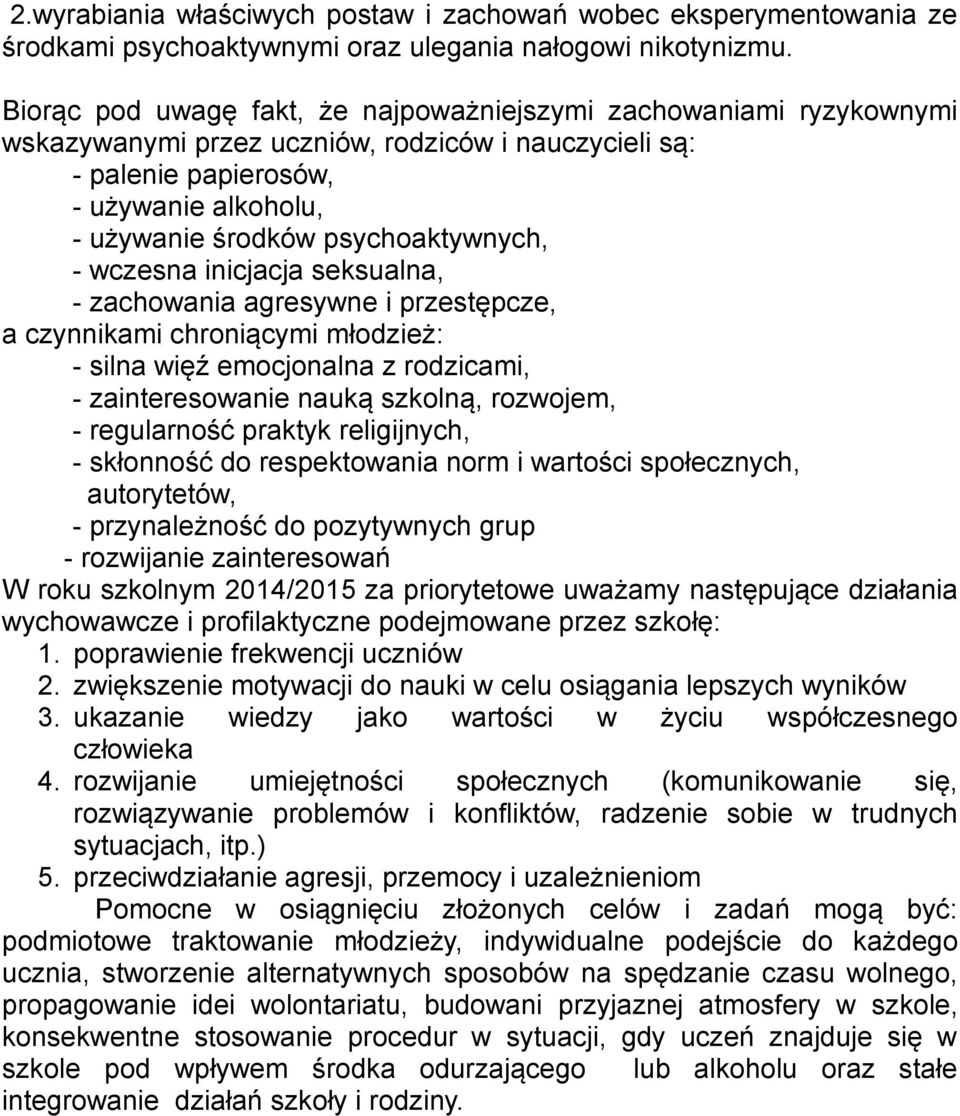 2.wyrabiania właściwych postaw i zachowań wobec eksperymentowania ze środkami psychoaktywnymi oraz ulegania nałogowi nikotynizmu.

Biorąc pod uwagę fakt, że najpoważniejszymi zachowaniami ryzykownymi wskazywanymi przez uczniów, rodziców i nauczycieli są:
- palenie papierosów,
- używanie alkoholu,
- używanie środków psychoaktywnych,
- wczesna inicjacja seksualna,
- zachowania agresywne i przestępcze,
a czynnikami chroniącymi młodzież:
- silna więź emocjonalna z rodzicami,
- zainteresowanie nauką szkolną, rozwojem,
- regularność praktyk religijnych,
- skłonność do respektowania norm i wartości społecznych, autorytetów,
- przynależność do pozytywnych grup
- rozwijanie zainteresowań
W roku szkolnym 2014/2015 za priorytetowe uważamy następujące działania wychowawcze i profilaktyczne podejmowane przez szkołę:
1. poprawienie frekwencji uczniów
2. zwiększenie motywacji do nauki w celu osiągania lepszych wyników
3. ukazanie wiedzy jako wartości w życiu współczesnego człowieka
4. rozwijanie umiejętności społecznych (komunikowanie się, rozwiązywanie problemów i konfliktów, radzenie sobie w trudnych sytuacjach, itp.)
5. przeciwdziałanie agresji, przemocy i uzależnieniom

Pomocne w osiągnięciu złożonych celów i zadań mogą być: podmiotowe traktowanie młodzieży, indywidualne podejście do każdego ucznia, stworzenie alternatywnych sposobów na spędzanie czasu wolnego, propagowanie idei wolontariatu, budowani przyjaznej atmosfery w szkole, konsekwentne stosowanie procedur w sytuacji, gdy uczeń znajduje się w szkole pod wpływem środka odurzającego lub alkoholu oraz stałe integrowanie działań szkoły i rodziny.